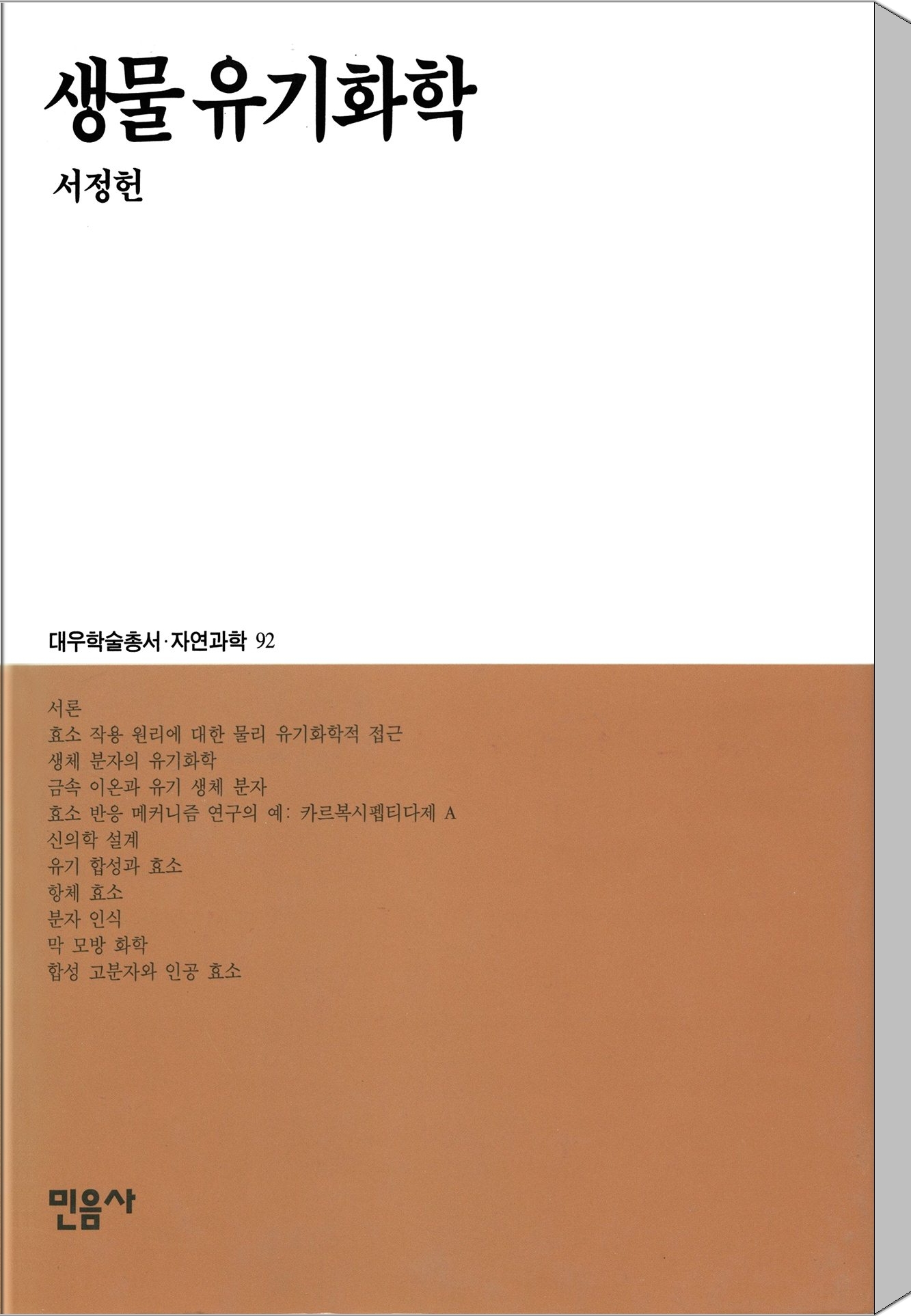 생물 유기화학

서정헌

대우학술총서·자연과학 92

서론
효소 작용 원리에 대한 물리 유기화학적 접근
생체 분자의 유기화학
금속 이온과 유기 생체 분자
효소 반응 메커니즘 연구의 예: 카르복시펩티다제 A
신의학 설계
유기 합성과 효소
항체 효소
분자 인식
막 모방 화학
합성 고분자와 인공 효소

민음사